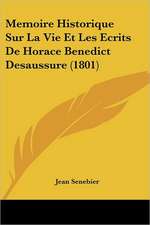 Memoire Historique Sur La Vie Et Les Ecrits De Horace Benedict Desaussure (1801)

Jean Senebier